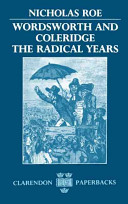 NICHOLAS ROE

WORDSWORTH AND COLERIDGE THE RADICAL YEARS

CLARENDON PAPERBACKS